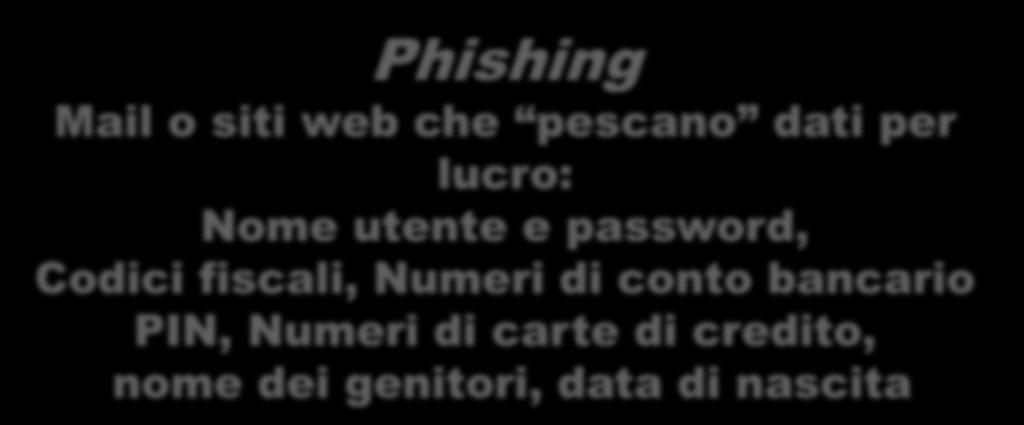 Phishing
Mail o siti web che “pescano” dati per lucro:
Nome utente e password,
Codici fiscali, Numeri di conto bancario
PIN, Numeri di carte di credito,
nome dei genitori, data di nascita